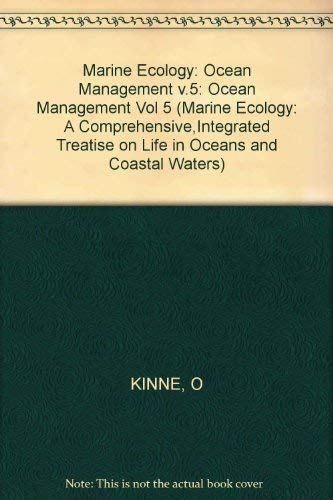 Marine Ecology: Ocean Management v.5: Ocean Management Vol 5 (Marine Ecology: A Comprehensive,Integrated Treatise on Life in Oceans and Coastal Waters)

KINNE, O

Note: This is not the actual book cover